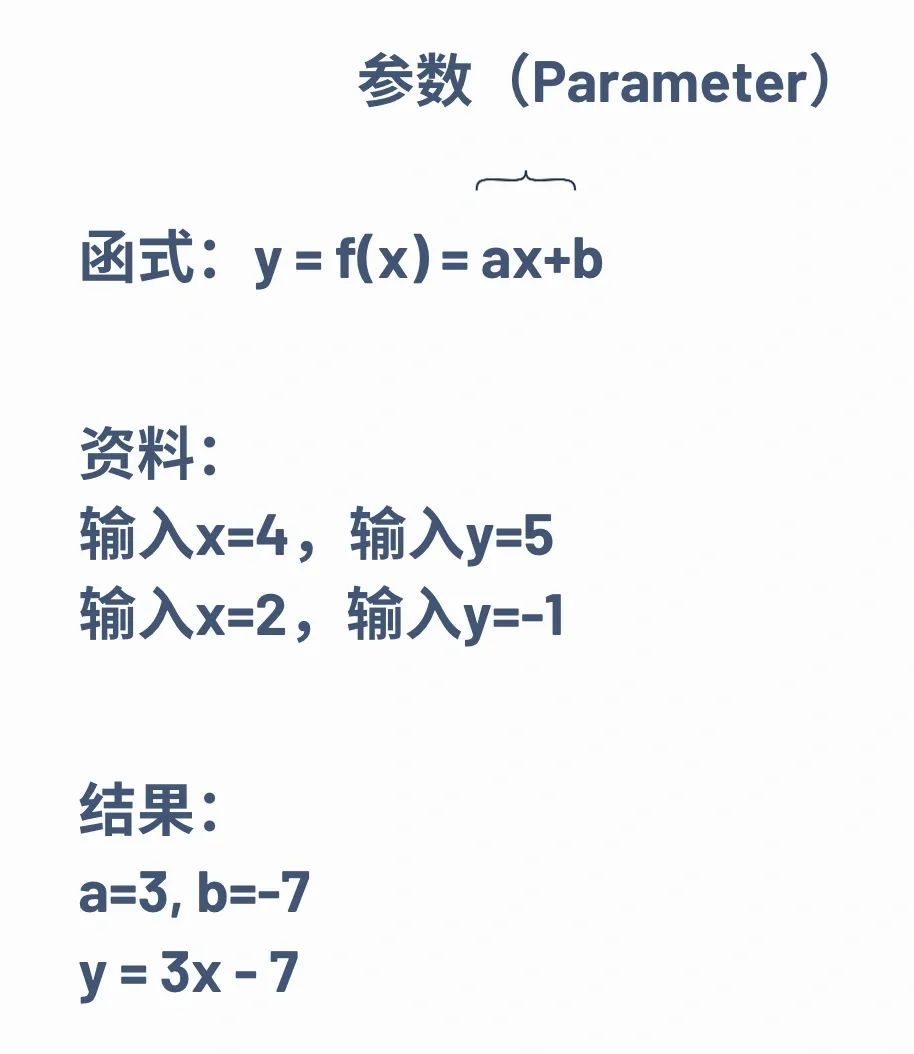 参数（Parameter）

函式：$y = f(x) = ax+b$

资料：
输入$x=4$，输入$y=5$
输入$x=2$，输入$y=-1$

结果：
$a=3, b=-7$
$y = 3x - 7$